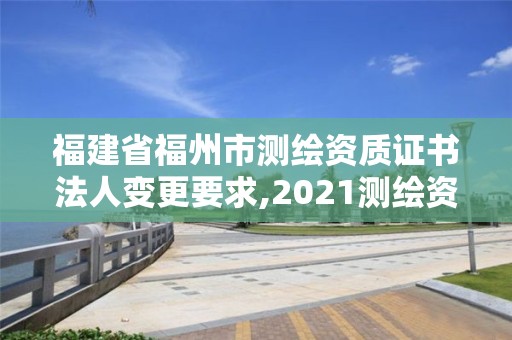 福建省福州市测绘资质证书法人变更要求,2021测绘资